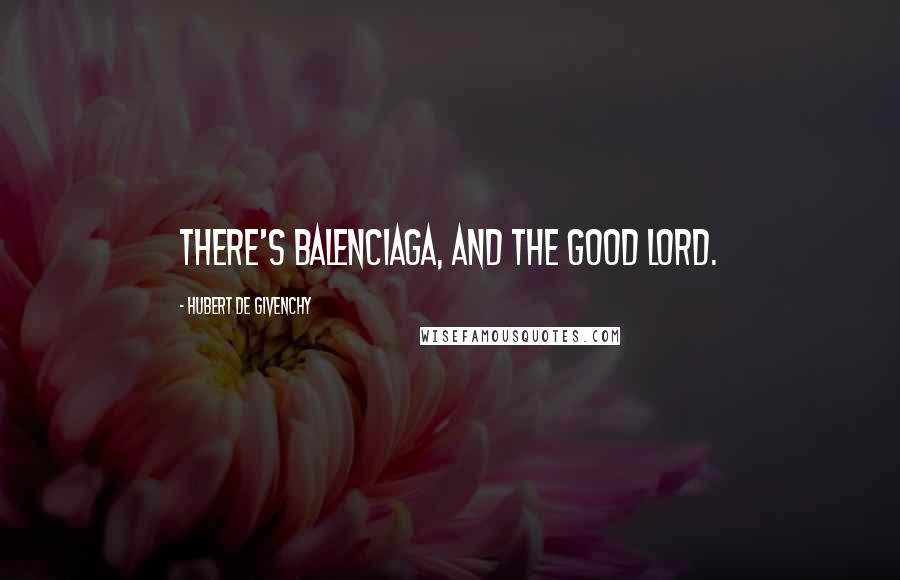 THERE'S BALENCIAGA, AND THE GOOD LORD.

- HUBERT DE GIVENCHY

WISEFAMOUSQUOTES.COM